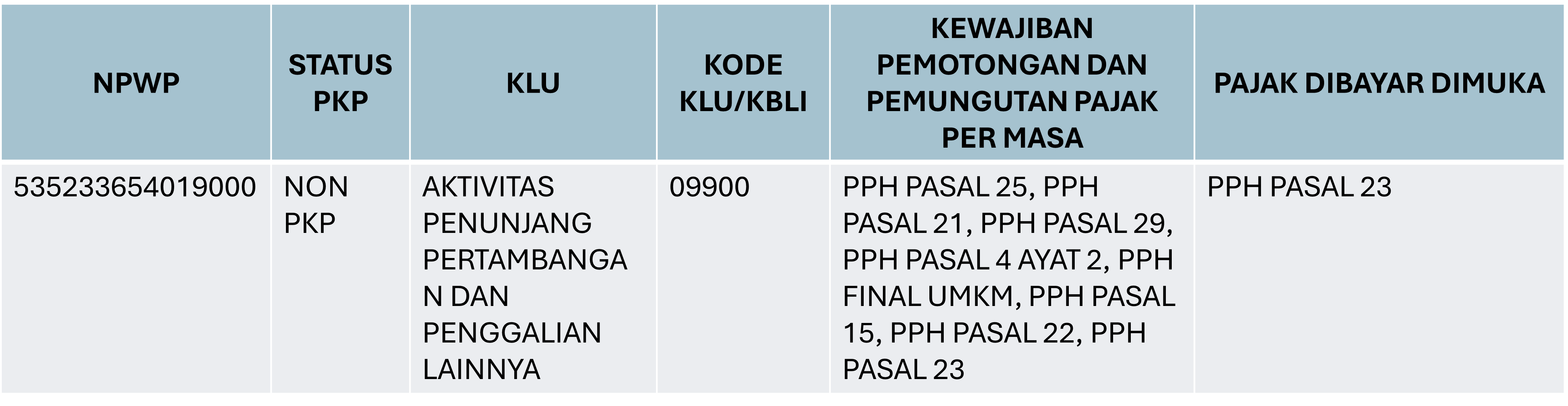 | NPWP | STATUS PKP | KLU | KODE KLU/KBLI | KEWAJIBAN PEMOTONGAN DAN PEMUNGUTAN PAJAK PER MASA | PAJAK DIBAYAR DIMUKA |
|---|---|---|---|---|---|
| 535233654019000 | NON PKP | AKTIVITAS PENUNJANG PERTAMBANGAN DAN PENGGALIAN LAINNYA | 09900 | PPH PASAL 25, PPH PASAL 21, PPH PASAL 29, PPH PASAL 4 AYAT 2, PPH FINAL UMKM, PPH PASAL 15, PPH PASAL 22, PPH PASAL 23 | PPH PASAL 23 |